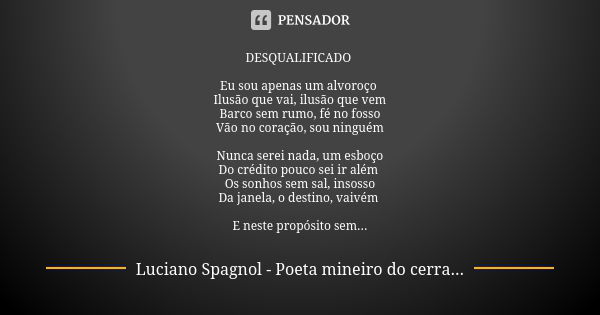 PENSADOR

DESQUALIFICADO

Eu sou apenas um alvoroço
Ilusão que vai, ilusão que vem
Barco sem rumo, fé no fosso
Vão no coração, sou ninguém

Nunca serei nada, um esboço
Do crédito pouco sei ir além
Os sonhos sem sal, insosso
Da janela, o destino, vaivém

E neste propósito sem...

Luciano Spagnol - Poeta mineiro do cerra...